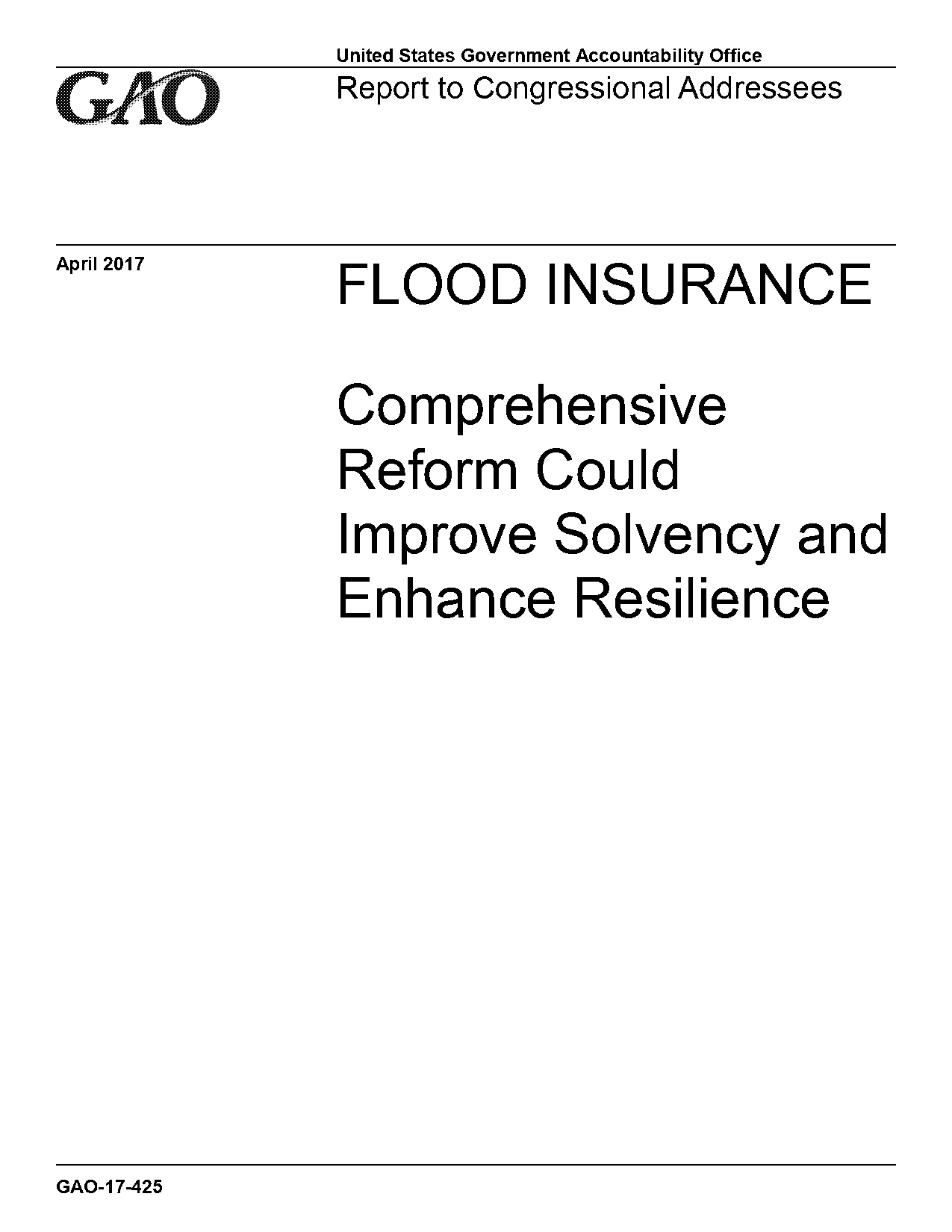 GAO

United States Government Accountability Office
Report to Congressional Addressees

April 2017

FLOOD INSURANCE

Comprehensive Reform Could Improve Solvency and Enhance Resilience

GAO-17-425